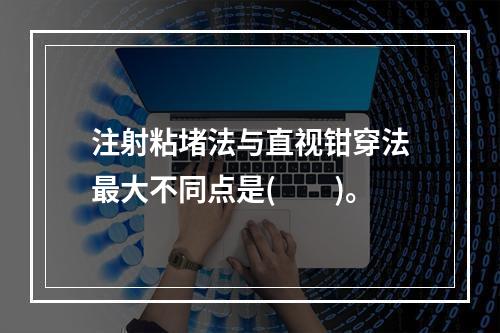 注射粘堵法与直视钳穿法最大不同点是(　　)。